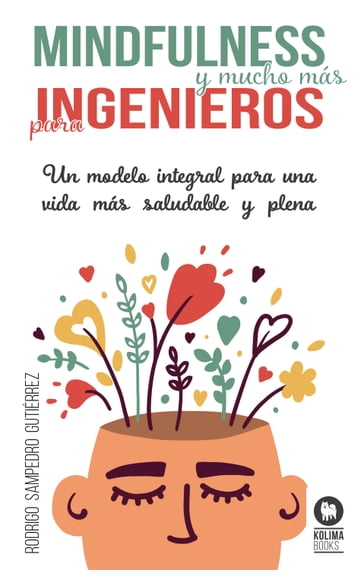 MINDFULNESS y mucho más para INGENIEROS

Un modelo integral para una vida más saludable y plena

RODRIGO SAMPEDRO GUTIÉRREZ

KOLIMA BOOKS